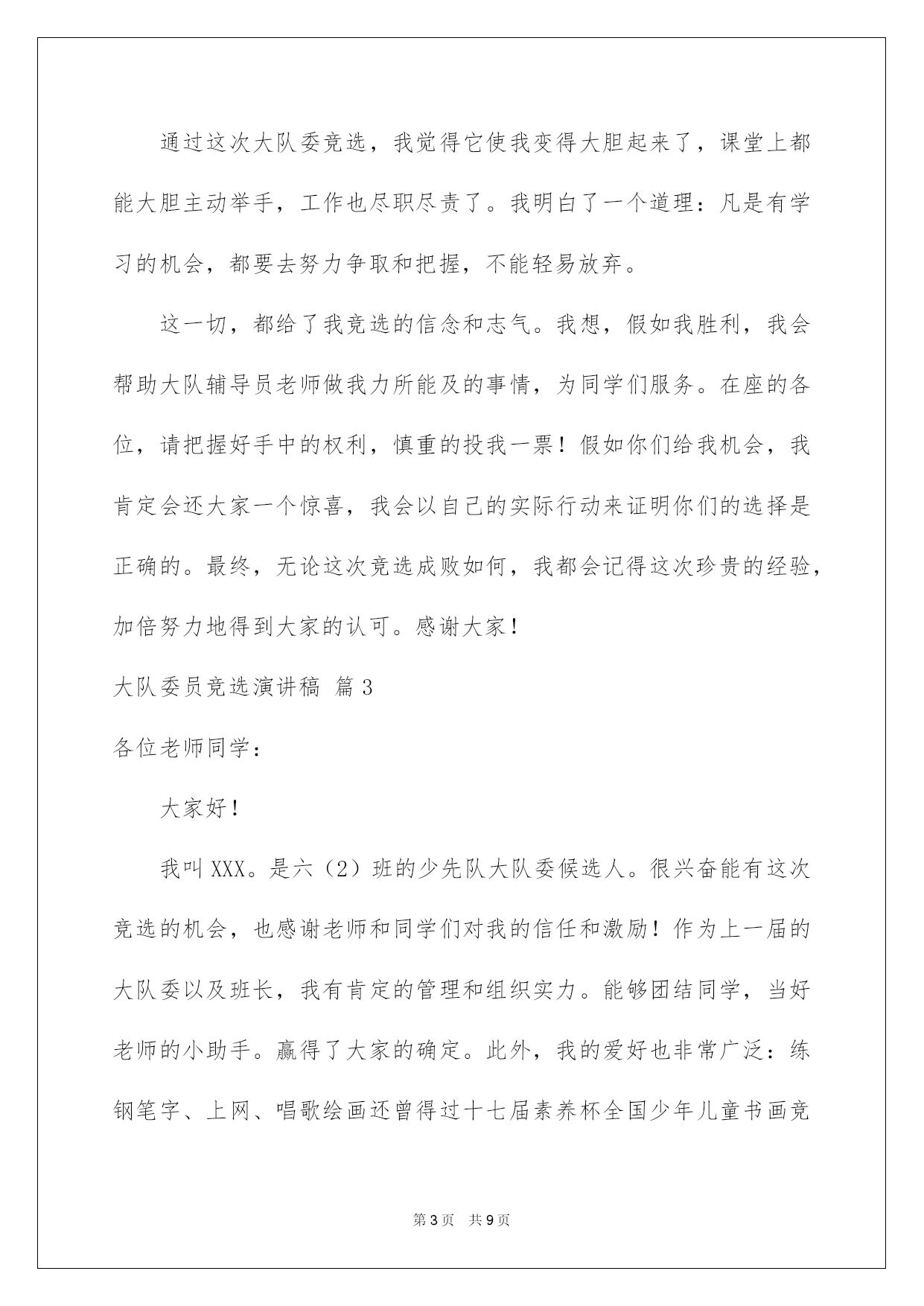 通过这次大队委竞选，我觉得它使我变得大胆起来了，课堂上都能大胆主动举手，工作也尽职尽责了。我明白了一个道理：凡是有学习的机会，都要去努力争取和把握，不能轻易放弃。

这一切，都给了我竞选的信念和志气。我想，假如我胜利，我会帮助大队辅导员老师做我力所能及的事情，为同学们服务。在座的各位，请把握好手中的权利，慎重的投我一票！假如你们给我机会，我肯定会还大家一个惊喜，我会以自己的实际行动来证明你们的选择是正确的。最终，无论这次竞选成败如何，我都会记得这次珍贵的经验，加倍努力地得到大家的认可。感谢大家！

大队委员竞选演讲稿 篇3

各位老师同学：

大家好！

我叫XXX。是六（2）班的少先队大队委候选人。很兴奋能有这次竞选的机会，也感谢老师和同学们对我的信任和激励！作为上一届的大队委以及班长，我有肯定的管理和组织实力。能够团结同学，当好老师的小助手。赢得了大家的确定。此外，我的爱好也非常广泛：练钢笔字、上网、唱歌绘画还曾得过十七届素养杯全国少年儿童书画竞

第3页 共9页